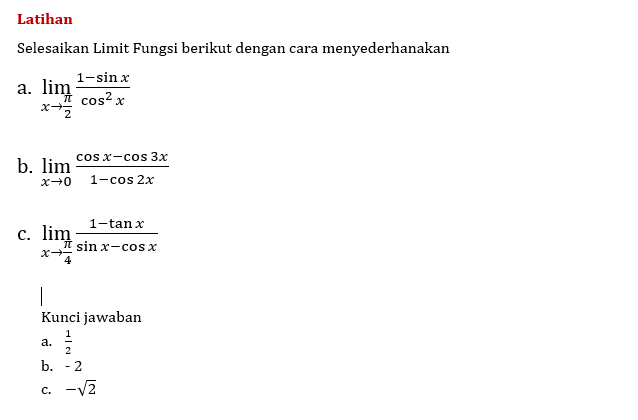 Latihan

Selesaikan Limit Fungsi berikut dengan cara menyederhanakan

a. $\lim_{x \to \frac{\pi}{2}} \frac{1-\sin x}{\cos^2 x}$

b. $\lim_{x \to 0} \frac{\cos x - \cos 3x}{1-\cos 2x}$

c. $\lim_{x \to \frac{\pi}{4}} \frac{1-\tan x}{\sin x - \cos x}$

Kunci jawaban

a. $\frac{1}{2}$

b. - 2

c. $-\sqrt{2}$